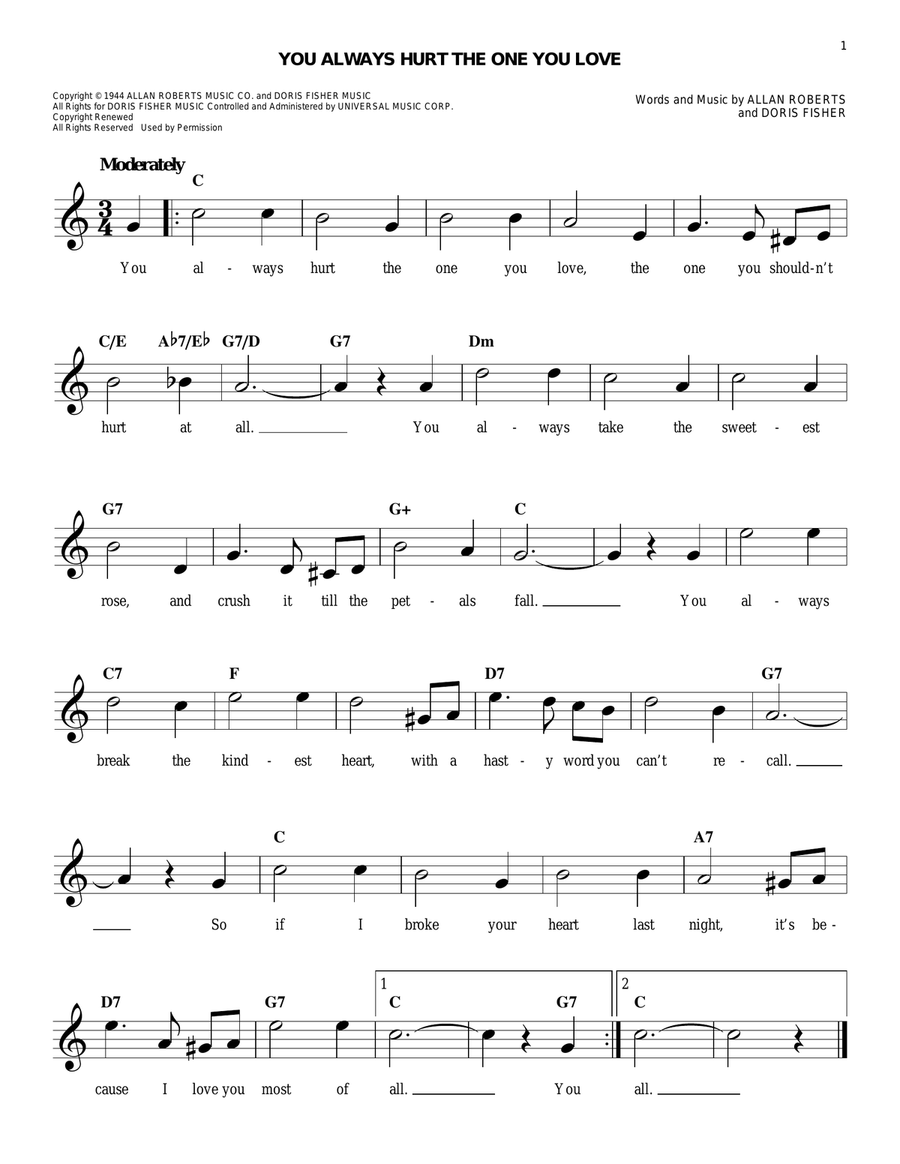 1

YOU ALWAYS HURT THE ONE YOU LOVE

Copyright © 1944 ALLAN ROBERTS MUSIC CO. and DORIS FISHER MUSIC
All Rights for DORIS FISHER MUSIC Controlled and Administered by UNIVERSAL MUSIC CORP.
Copyright Renewed
All Rights Reserved Used by Permission

Words and Music by ALLAN ROBERTS and DORIS FISHER

Moderately

C

You al - ways hurt the one you love, the one you should-n't

C/E A♭7/E♭ G7/D G7 Dm

hurt at all. You al - ways take the sweet - est

G7 G+ C

rose, and crush it till the pet - als fall. You al - ways

C7 F D7 G7

break the kind - est heart, with a hast - y word you can't re - call.

C A7

So if I broke your heart last night, it's be -

D7 G7 1 C G7 2 C

cause I love you most of all. You all.